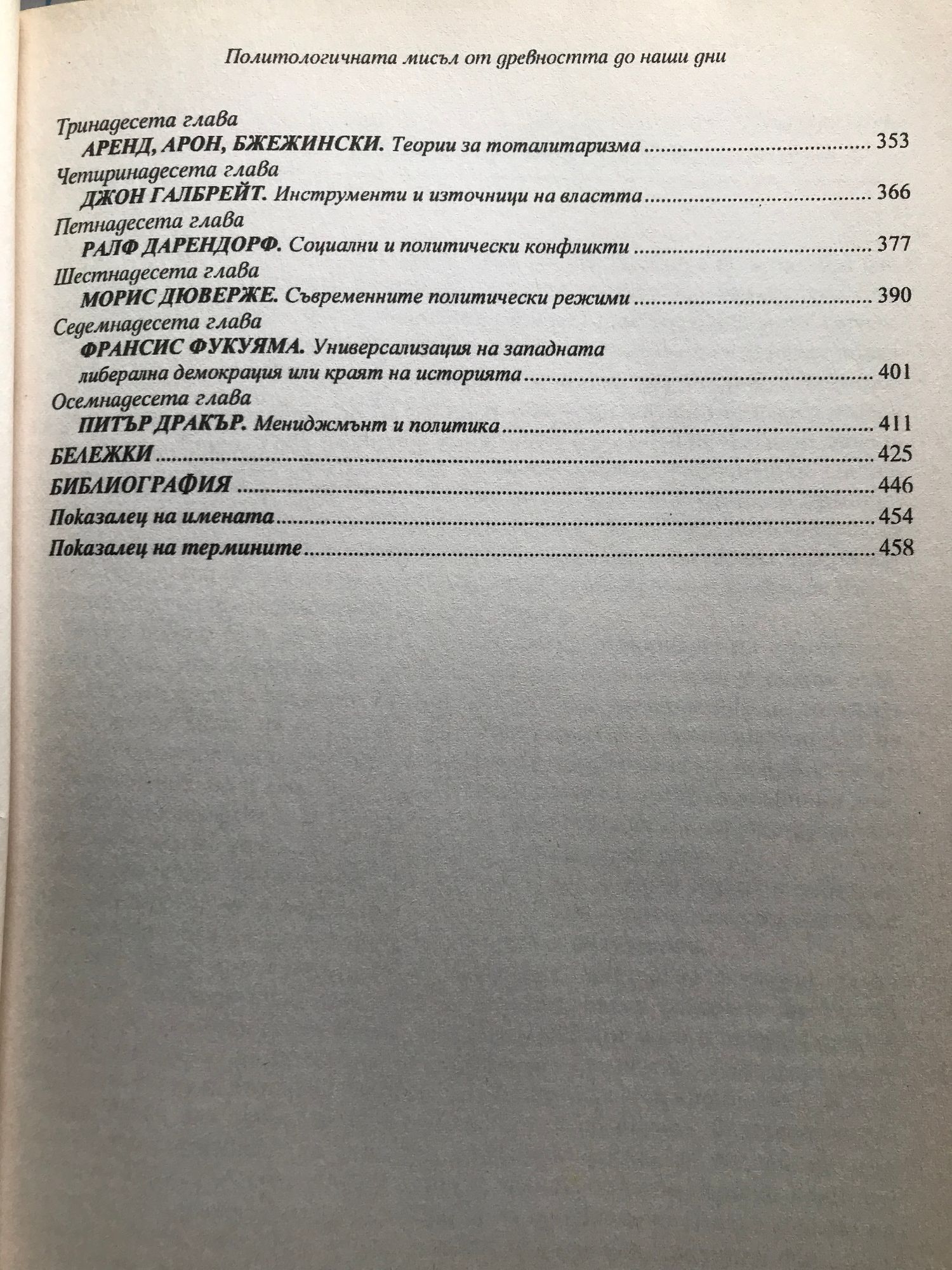 Политологичната мисъл от древността до наши дни

Тринадесета глава
АРЕНД, АРОН, БЖЕЖИНСКИ. Теории за тоталитаризма ........ 353
Четиринадесета глава
ДЖОН ГАЛБРЕЙТ. Инструменти и източници на властта ........ 366
Петнадесета глава
РАЛФ ДАРЕНДОРФ. Социални и политически конфликти ........ 377
Шестнадесета глава
МОРИС ДЮВЕРЖЕ. Съвременните политически режими ........ 390
Седемнадесета глава
ФРАНСИС ФУКУЯМА. Универсализация на западната либерална демокрация или краят на историята ........ 401
Осемнадесета глава
ПИТЪР ДРАКЪР. Мениджмънт и политика ........ 411
БЕЛЕЖКИ ........ 425
БИБЛИОГРАФИЯ ........ 446
Показалец на имената ........ 454
Показалец на термините ........ 458